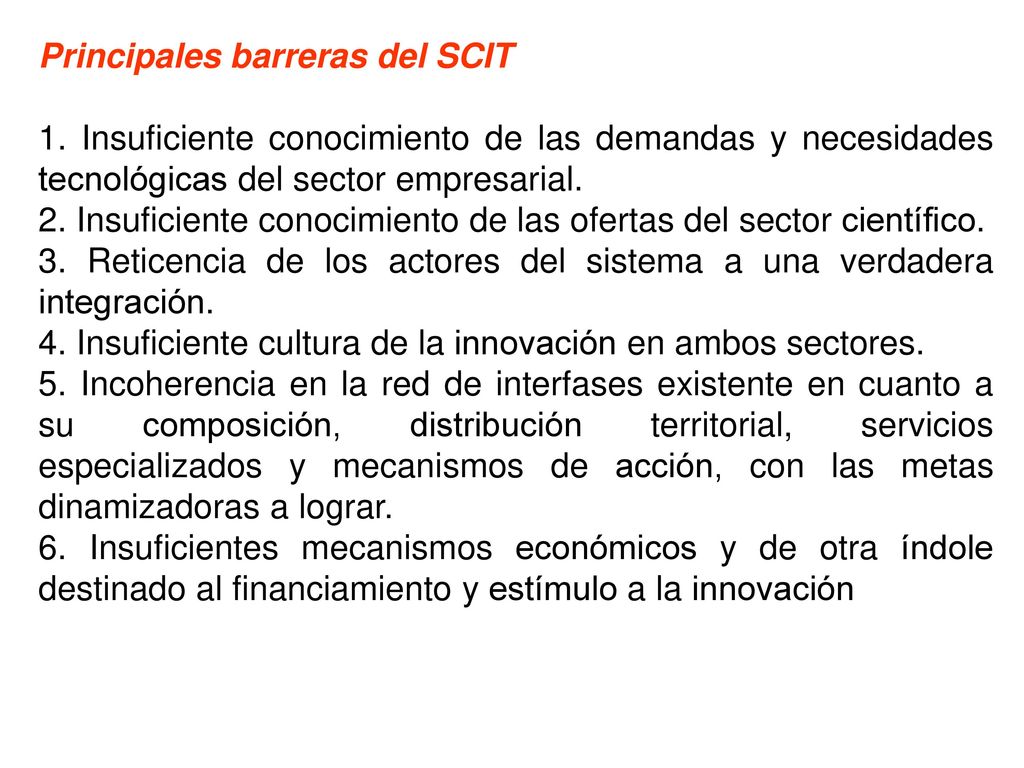 Principales barreras del SCIT

1. Insuficiente conocimiento de las demandas y necesidades tecnológicas del sector empresarial.
2. Insuficiente conocimiento de las ofertas del sector científico.
3. Reticencia de los actores del sistema a una verdadera integración.
4. Insuficiente cultura de la innovación en ambos sectores.
5. Incoherencia en la red de interfases existente en cuanto a su composición, distribución territorial, servicios especializados y mecanismos de acción, con las metas dinamizadoras a lograr.
6. Insuficientes mecanismos económicos y de otra índole destinado al financiamiento y estímulo a la innovación